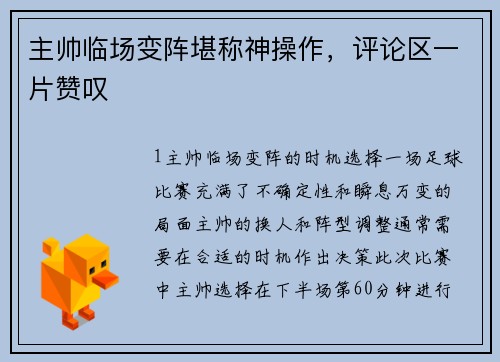 主帅临场变阵堪称神操作，评论区一片赞叹

1主帅临场变阵的时机选择一场足球比赛充满了不确定性和瞬息万变的局面主帅的换人和阵型调整通常需要在合适的时机作出决策此次比赛中主帅选择在下半场第60分钟进行